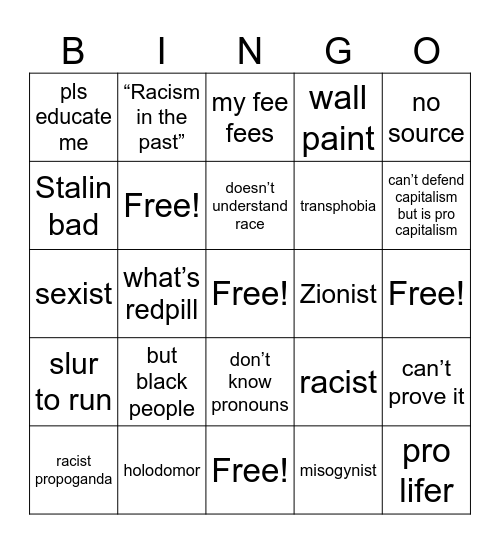 | B | I | N | G | O |
|---|---|---|---|---|
| pls educate me | “Racism in the past” | my fee fees | wall paint | no source |
| Stalin bad | Free! | doesn’t understand race | transphobia | can’t defend capitalism but is pro capitalism |
| sexist | what’s redpill | Free! | Zionist | Free! |
| slur to run | but black people | don’t know pronouns | racist | can’t prove it |
| racist propoganda | holodomor | Free! | misogynist | pro lifer |